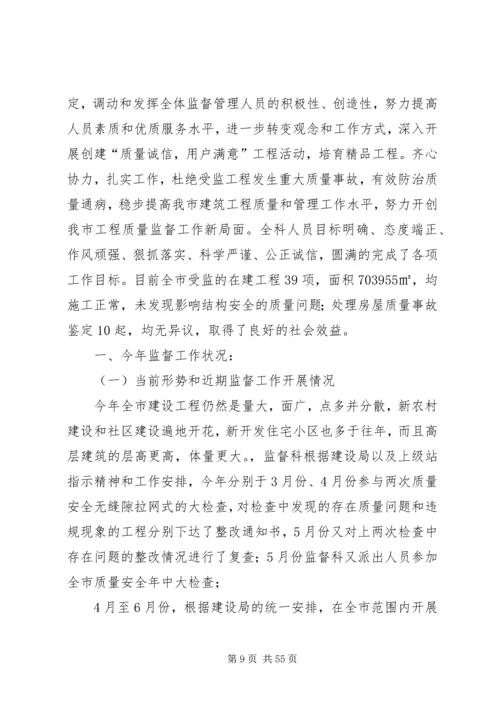 定，调动和发挥全体监督管理人员的积极性、创造性，努力提高人员素质和优质服务水平，进一步转变观念和工作方式，深入开展创建“质量诚信，用户满意”工程活动，培育精品工程。齐心协力，扎实工作，杜绝受监工程发生重大质量事故，有效防治质量通病，稳步提高我市建筑工程质量和管理工作水平，努力开创我市工程质量监督工作新局面。全科人员目标明确、态度端正、作风顽强、狠抓落实、科学严谨、公正诚信，圆满的完成了各项工作目标。目前全市受监的在建工程39项，面积703955㎡，均施工正常，未发现影响结构安全的质量问题；处理房屋质量事故鉴定10起，均无异议，取得了良好的社会效益。

一、今年监督工作状况：

（一）当前形势和近期监督工作开展情况

今年全市建设工程仍然是量大，面广，点多并分散，新农村建设和社区建设遍地开花，新开发住宅小区也多于往年，而且高层建筑的层高更高，体量更大。，监督科根据建设局以及上级站指示精神和工作安排，今年分别于3月份、4月份参与两次质量安全无缝隙拉网式的大检查，对检查中发现的存在质量问题和违规现象的工程分别下达了整改通知书，5月份又对上两次检查中存在问题的整改情况进行了复查；5月份监督科又派出人员参加全市质量安全年中大检查；

4月至6月份，根据建设局的统一安排，在全市范围内开展

第9页 共55页